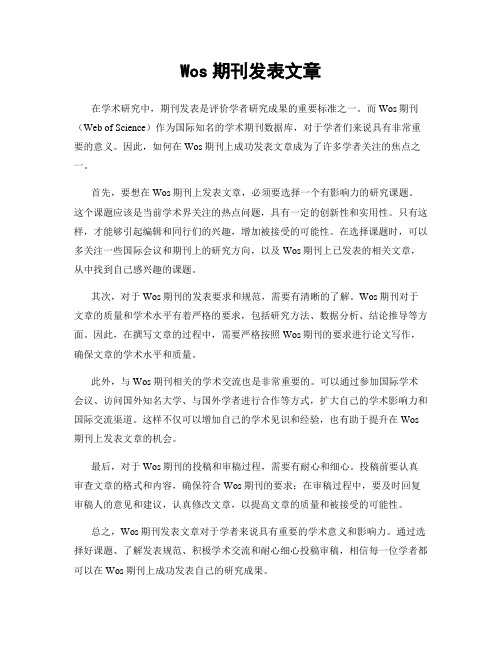 Wos 期刊发表文章

在学术研究中，期刊发表是评价学者研究成果的重要标准之一。而 Wos 期刊（Web of Science）作为国际知名的学术期刊数据库，对于学者们来说具有非常重要的意义。因此，如何在 Wos 期刊上成功发表文章成为了许多学者关注的焦点之一。

首先，要想在 Wos 期刊上发表文章，必须要选择一个有影响力的研究课题。这个课题应该是当前学术界关注的热点问题，具有一定的创新性和实用性。只有这样，才能够引起编辑和同行们的兴趣，增加被接受的可能性。在选择课题时，可以多关注一些国际会议和期刊上的研究方向，以及 Wos 期刊上已发表的相关文章，从中找到自己感兴趣的课题。

其次，对于 Wos 期刊的发表要求和规范，需要有清晰的了解。Wos 期刊对于文章的质量和学术水平有着严格的要求，包括研究方法、数据分析、结论推导等方面。因此，在撰写文章的过程中，需要严格按照 Wos 期刊的要求进行论文写作，确保文章的学术水平和质量。

此外，与 Wos 期刊相关的学术交流也是非常重要的。可以通过参加国际学术会议、访问国外知名大学、与国外学者进行合作等方式，扩大自己的学术影响力和国际交流渠道。这样不仅可以增加自己的学术见识和经验，也有助于提升在 Wos 期刊上发表文章的机会。

最后，对于 Wos 期刊的投稿和审稿过程，需要有耐心和细心。投稿前要认真审查文章的格式和内容，确保符合 Wos 期刊的要求；在审稿过程中，要及时回复审稿人的意见和建议，认真修改文章，以提高文章的质量和被接受的可能性。

总之，Wos 期刊发表文章对于学者来说具有重要的学术意义和影响力。通过选择好课题、了解发表规范、积极学术交流和耐心细心投稿审稿，相信每一位学者都可以在 Wos 期刊上成功发表自己的研究成果。